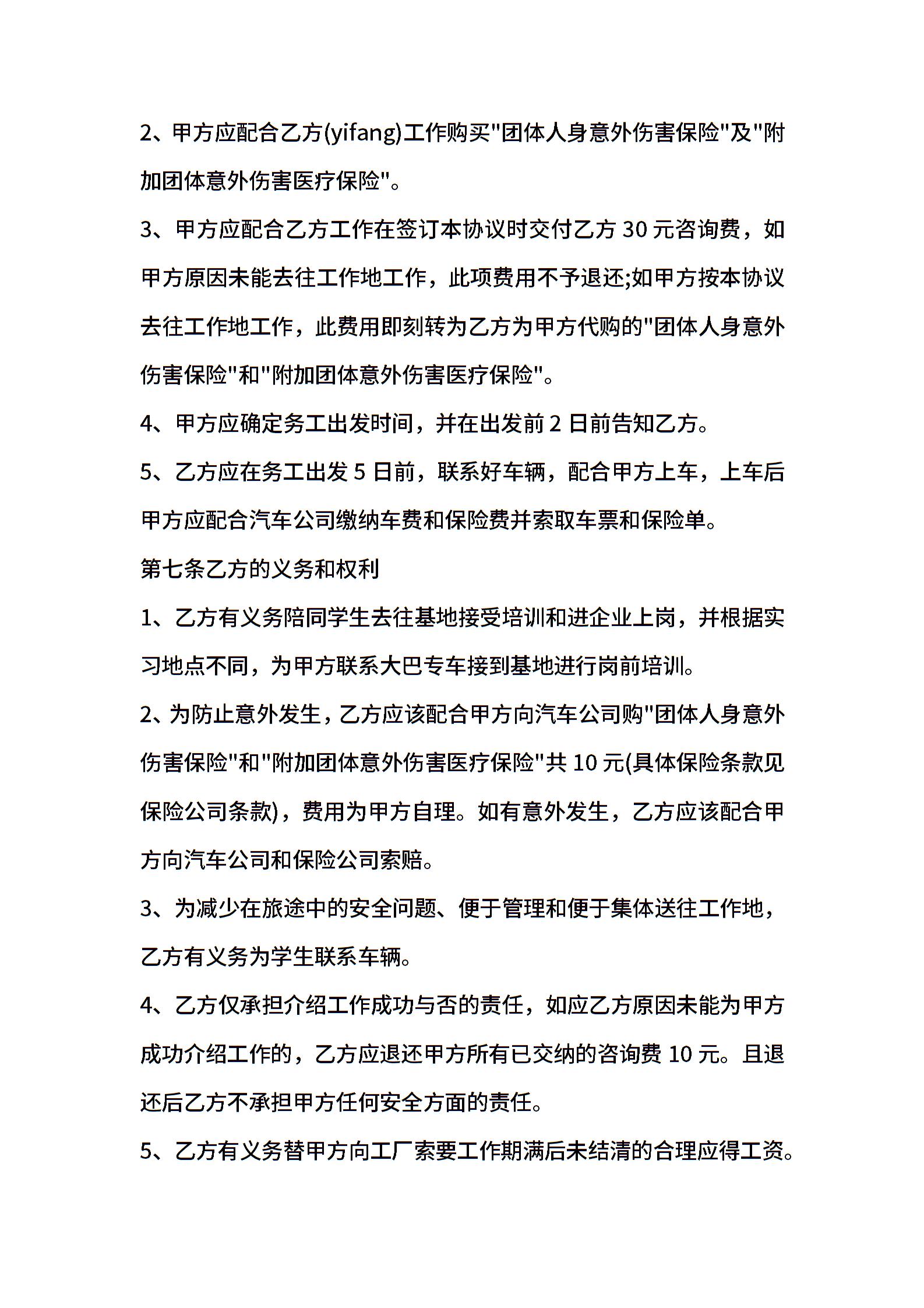 2、甲方应配合乙方(yifang)工作购买"团体人身意外伤害保险"及"附加团体意外伤害医疗保险"。

3、甲方应配合乙方工作在签订本协议时交付乙方 30 元咨询费，如甲方原因未能去往工作地工作，此项费用不予退还;如甲方按本协议去往工作地工作，此费用即刻转为乙方为甲方代购的"团体人身意外伤害保险"和"附加团体意外伤害医疗保险"。

4、甲方应确定务工出发时间，并在出发前 2 日前告知乙方。

5、乙方应在务工出发 5 日前，联系好车辆，配合甲方上车，上车后甲方应配合汽车公司缴纳车费和保险费并索取车票和保险单。

第七条乙方的义务和权利

1、乙方有义务陪同学生去往基地接受培训和进企业上岗，并根据实习地点不同，为甲方联系大巴专车接到基地进行岗前培训。

2、为防止意外发生，乙方应该配合甲方向汽车公司购"团体人身意外伤害保险"和"附加团体意外伤害医疗保险"共 10 元(具体保险条款见保险公司条款)，费用为甲方自理。如有意外发生，乙方应该配合甲方向汽车公司和保险公司索赔。

3、为减少在旅途中的安全问题、便于管理和便于集体送往工作地，乙方有义务为学生联系车辆。

4、乙方仅承担介绍工作成功与否的责任，如应乙方原因未能为甲方成功介绍工作的，乙方应退还甲方所有已交纳的咨询费 10 元。且退还后乙方不承担甲方任何安全方面的责任。

5、乙方有义务替甲方向工厂索要工作期满后未结清的合理应得工资。